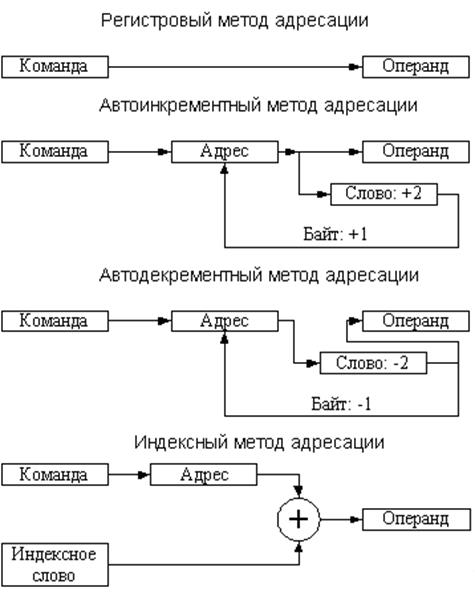 Регистровый метод адресации

Команда

Операнд

Автоинкрементный метод адресации

Команда

Адрес

Операнд

Слово: +2

Байт: +1

Автодекрементный метод адресации

Команда

Адрес

Операнд

Слово: -2

Байт: -1

Индексный метод адресации

Команда

Адрес

+

Операнд

Индексное слово